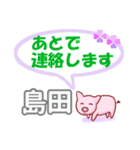 あとで
連絡します

島田